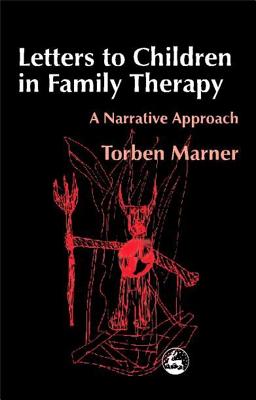 Letters to Children in Family Therapy

A Narrative Approach

Torben Marner